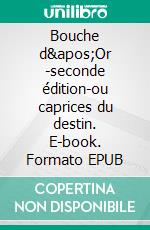 unilibro

Bouche d&apos;Or -seconde édition-ou caprices du destin. E-book. Formato EPUB

COPERTINA NON DISPONIBILE